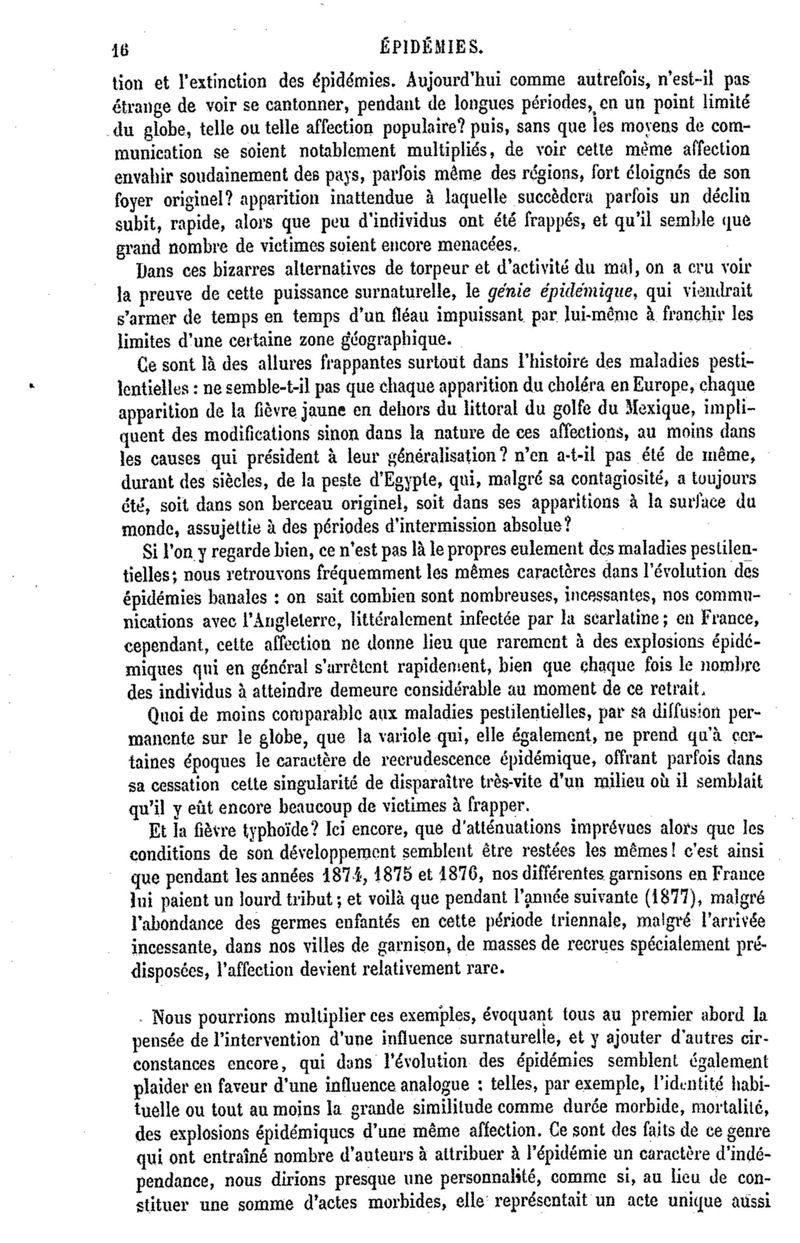 16 ÉPIDÉMIES.

tion et l'extinction des épidémies. Aujourd'hui comme autrefois, n'est-il pas étrange de voir se cantonner, pendant de longues périodes, en un point limité du globe, telle ou telle affection populaire? puis, sans que les moyens de communication se soient notablement multipliés, de voir cette même affection envahir soudainement des pays, parfois même des régions, fort éloignés de son foyer originel? apparition inattendue à laquelle succèdera parfois un déclin subit, rapide, alors que peu d'individus ont été frappés, et qu'il semble que grand nombre de victimes soient encore menacées.

Dans ces bizarres alternatives de torpeur et d'activité du mal, on a cru voir la preuve de cette puissance surnaturelle, le génie épidémique, qui viendrait s'armer de temps en temps d'un fléau impuissant par lui-même à franchir les limites d'une certaine zone géographique.

Ce sont là des allures frappantes surtout dans l'histoire des maladies pestilentielles : ne semble-t-il pas que chaque apparition du choléra en Europe, chaque apparition de la fièvre jaune en dehors du littoral du golfe du Mexique, impliquent des modifications sinon dans la nature de ces affections, au moins dans les causes qui président à leur généralisation? n'en a-t-il pas été de même, durant des siècles, de la peste d'Egypte, qui, malgré sa contagiosité, a toujours été, soit dans son berceau originel, soit dans ses apparitions à la surface du monde, assujettie à des périodes d'intermission absolue?

Si l'on y regarde bien, ce n'est pas là le propres eulement des maladies pestilentielles; nous retrouvons fréquemment les mêmes caractères dans l'évolution des épidémies banales : on sait combien sont nombreuses, incessantes, nos communications avec l'Angleterre, littéralement infectée par la scarlatine; en France, cependant, cette affection ne donne lieu que rarement à des explosions épidémiques qui en général s'arrêtent rapidement, bien que chaque fois le nombre des individus à atteindre demeure considérable au moment de ce retrait.

Quoi de moins comparable aux maladies pestilentielles, par sa diffusion permanente sur le globe, que la variole qui, elle également, ne prend qu'à certaines époques le caractère de recrudescence épidémique, offrant parfois dans sa cessation cette singularité de disparaître très-vite d'un milieu où il semblait qu'il y eût encore beaucoup de victimes à frapper.

Et la fièvre typhoïde? Ici encore, que d'atténuations imprévues alors que les conditions de son développement semblent être restées les mêmes! c'est ainsi que pendant les années 1874, 1875 et 1876, nos différentes garnisons en France lui paient un lourd tribut; et voilà que pendant l'année suivante (1877), malgré l'abondance des germes enfantés en cette période triennale, malgré l'arrivée incessante, dans nos villes de garnison, de masses de recrues spécialement prédisposées, l'affection devient relativement rare.

Nous pourrions multiplier ces exemples, évoquant tous au premier abord la pensée de l'intervention d'une influence surnaturelle, et y ajouter d'autres circonstances encore, qui dans l'évolution des épidémies semblent également plaider en faveur d'une influence analogue : telles, par exemple, l'identité habituelle ou tout au moins la grande similitude comme durée morbide, mortalité, des explosions épidémiques d'une même affection. Ce sont des faits de ce genre qui ont entraîné nombre d'auteurs à attribuer à l'épidémie un caractère d'indépendance, nous dirions presque une personnalité, comme si, au lieu de constituer une somme d'actes morbides, elle représentait un acte unique aussi